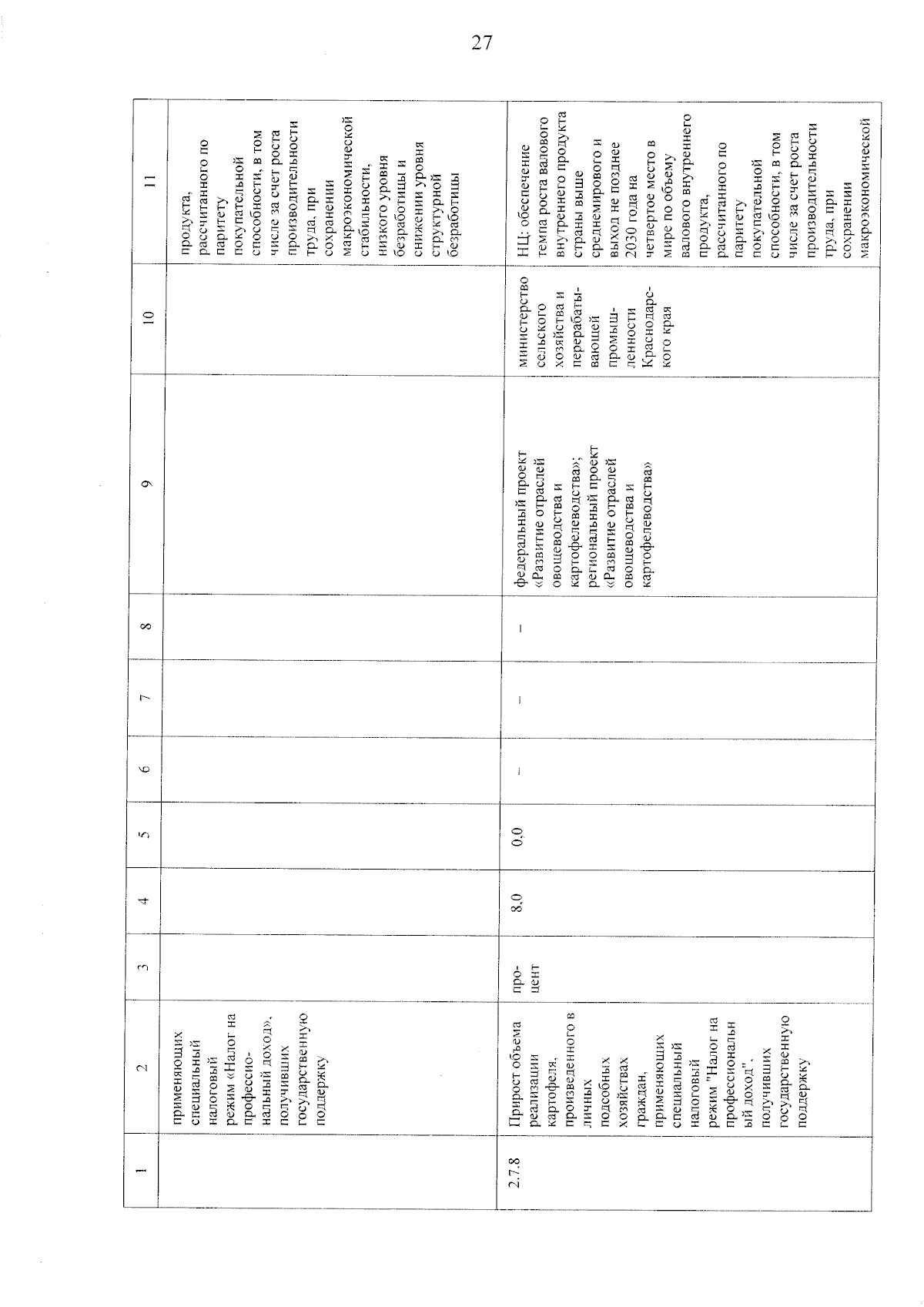 27

| 1 | 2 | 3 | 4 | 5 | 6 | 7 | 8 | 9 | 10 | 11 |
|---|---|---|---|---|---|---|---|---|---|---|
| | применяющих специальный налоговый режим «Налог на профессиональный доход», получивших государственную поддержку | | | | | | | | | продукта, рассчитанного по паритету покупательной способности, в том числе за счет роста производительности труда, при сохранении макроэкономической стабильности, низкого уровня безработицы и снижении уровня структурной безработицы |
| 2.7.8 | Прирост объема реализации картофеля, произведенного в личных подсобных хозяйствах граждан, применяющих специальный налоговый режим "Налог на профессиональный доход", получивших государственную поддержку | процент | 8,0 | 0,0 | – | – | – | федеральный проект «Развитие отраслей овощеводства и картофелеводства»; региональный проект «Развитие отраслей овощеводства и картофелеводства» | министерство сельского хозяйства и перерабатывающей промышленности Краснодарского края | НЦ: обеспечение темпа роста валового внутреннего продукта страны выше среднемирового и выход не позднее 2030 года на четвертое место в мире по объему валового внутреннего продукта, рассчитанного по паритету покупательной способности, в том числе за счет роста производительности труда, при сохранении макроэкономической |